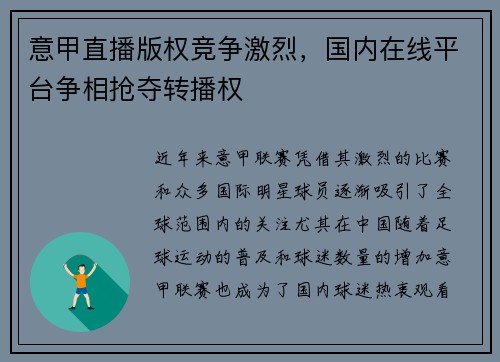 意甲直播版权竞争激烈，国内在线平台争相抢夺转播权

近年来意甲联赛凭借其激烈的比赛和众多国际明星球员逐渐吸引了全球范围内的关注尤其在中国随着足球运动的普及和球迷数量的增加意甲联赛也成为了国内球迷热衷观看